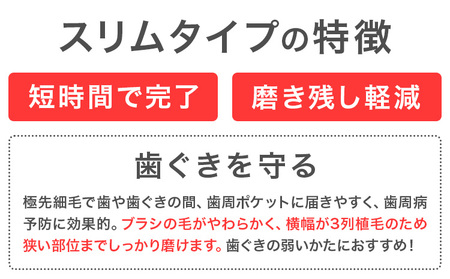 スリムタイプの特徴

短時間で完了

磨き残し軽減

歯ぐきを守る

極先細毛で歯や歯ぐきの間、歯周ポケットに届きやすく、歯周病予防に効果的。ブラシの毛がやわらかく、横幅が3列植毛のため狭い部位までしっかり磨けます。歯ぐきの弱いかたにおすすめ！